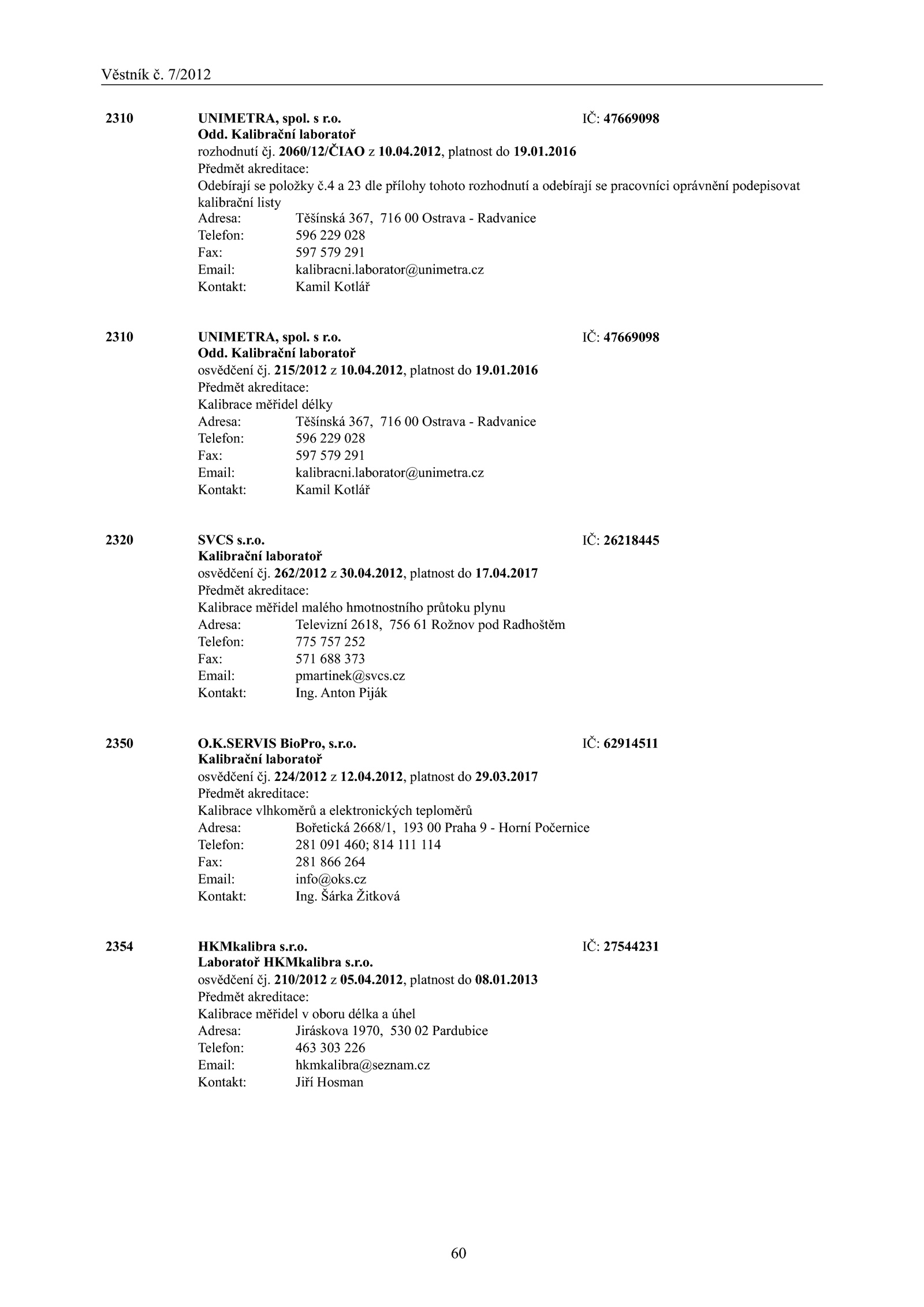 Věstník č. 7/2012

2310 UNIMETRA, spol. s r.o. IČ: 47669098
Odd. Kalibrační laboratoř
rozhodnutí čj. 2060/12/ČIAO z 10.04.2012, platnost do 19.01.2016
Předmět akreditace:
Odebírají se položky č.4 a 23 dle přílohy tohoto rozhodnutí a odebírají se pracovníci oprávnění podepisovat kalibrační listy
Adresa: Těšínská 367, 716 00 Ostrava - Radvanice
Telefon: 596 229 028
Fax: 597 579 291
Email: kalibracni.laborator@unimetra.cz
Kontakt: Kamil Kotlář

2310 UNIMETRA, spol. s r.o. IČ: 47669098
Odd. Kalibrační laboratoř
osvědčení čj. 215/2012 z 10.04.2012, platnost do 19.01.2016
Předmět akreditace:
Kalibrace měřidel délky
Adresa: Těšínská 367, 716 00 Ostrava - Radvanice
Telefon: 596 229 028
Fax: 597 579 291
Email: kalibracni.laborator@unimetra.cz
Kontakt: Kamil Kotlář

2320 SVCS s.r.o. IČ: 26218445
Kalibrační laboratoř
osvědčení čj. 262/2012 z 30.04.2012, platnost do 17.04.2017
Předmět akreditace:
Kalibrace měřidel malého hmotnostního průtoku plynu
Adresa: Televizní 2618, 756 61 Rožnov pod Radhoštěm
Telefon: 775 757 252
Fax: 571 688 373
Email: pmartinek@svcs.cz
Kontakt: Ing. Anton Piják

2350 O.K.SERVIS BioPro, s.r.o. IČ: 62914511
Kalibrační laboratoř
osvědčení čj. 224/2012 z 12.04.2012, platnost do 29.03.2017
Předmět akreditace:
Kalibrace vlhkoměrů a elektronických teploměrů
Adresa: Bořetická 2668/1, 193 00 Praha 9 - Horní Počernice
Telefon: 281 091 460; 814 111 114
Fax: 281 866 264
Email: info@oks.cz
Kontakt: Ing. Šárka Žitková

2354 HKMkalibra s.r.o. IČ: 27544231
Laboratoř HKMkalibra s.r.o.
osvědčení čj. 210/2012 z 05.04.2012, platnost do 08.01.2013
Předmět akreditace:
Kalibrace měřidel v oboru délka a úhel
Adresa: Jiráskova 1970, 530 02 Pardubice
Telefon: 463 303 226
Email: hkmkalibra@seznam.cz
Kontakt: Jiří Hosman

60